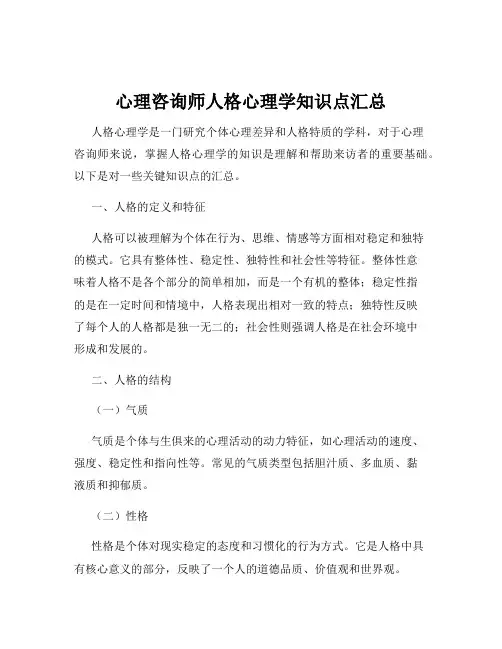 心理咨询师人格心理学知识点汇总

人格心理学是一门研究个体心理差异和人格特质的学科，对于心理咨询师来说，掌握人格心理学的知识是理解和帮助来访者的重要基础。以下是对一些关键知识点的汇总。

一、人格的定义和特征

人格可以被理解为个体在行为、思维、情感等方面相对稳定和独特的模式。它具有整体性、稳定性、独特性和社会性等特征。整体性意味着人格不是各个部分的简单相加，而是一个有机的整体；稳定性指的是在一定时间和情境中，人格表现出相对一致的特点；独特性反映了每个人的人格都是独一无二的；社会性则强调人格是在社会环境中形成和发展的。

二、人格的结构

（一）气质

气质是个体与生俱来的心理活动的动力特征，如心理活动的速度、强度、稳定性和指向性等。常见的气质类型包括胆汁质、多血质、黏液质和抑郁质。

（二）性格

性格是个体对现实稳定的态度和习惯化的行为方式。它是人格中具有核心意义的部分，反映了一个人的道德品质、价值观和世界观。